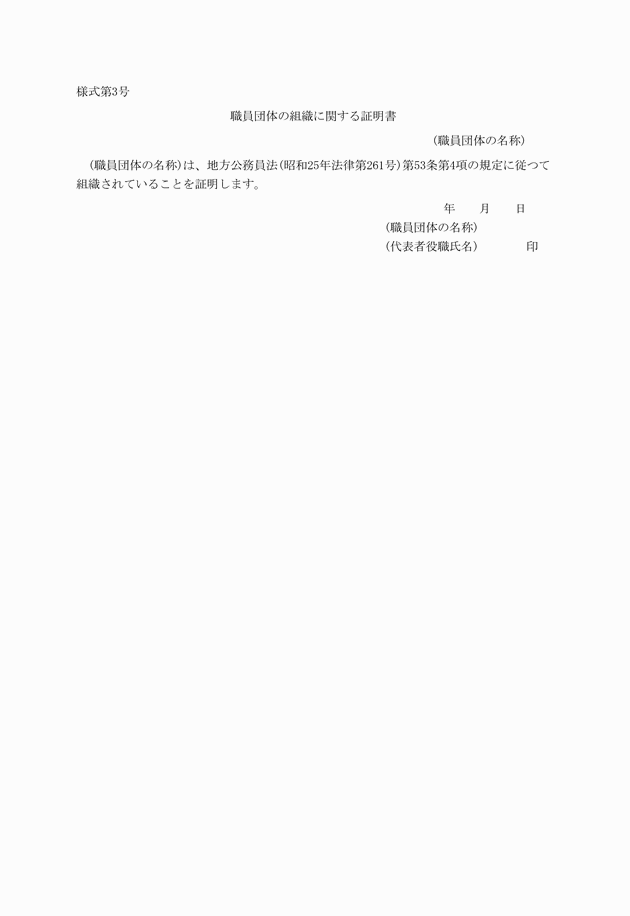 様式第3号

職員団体の組織に関する証明書

（職員団体の名称）

（職員団体の名称）は、地方公務員法（昭和25年法律第261号）第53条第4項の規定に従つて組織されていることを証明します。

年　　月　　日

（職員団体の名称）

（代表者役職氏名）　　　印